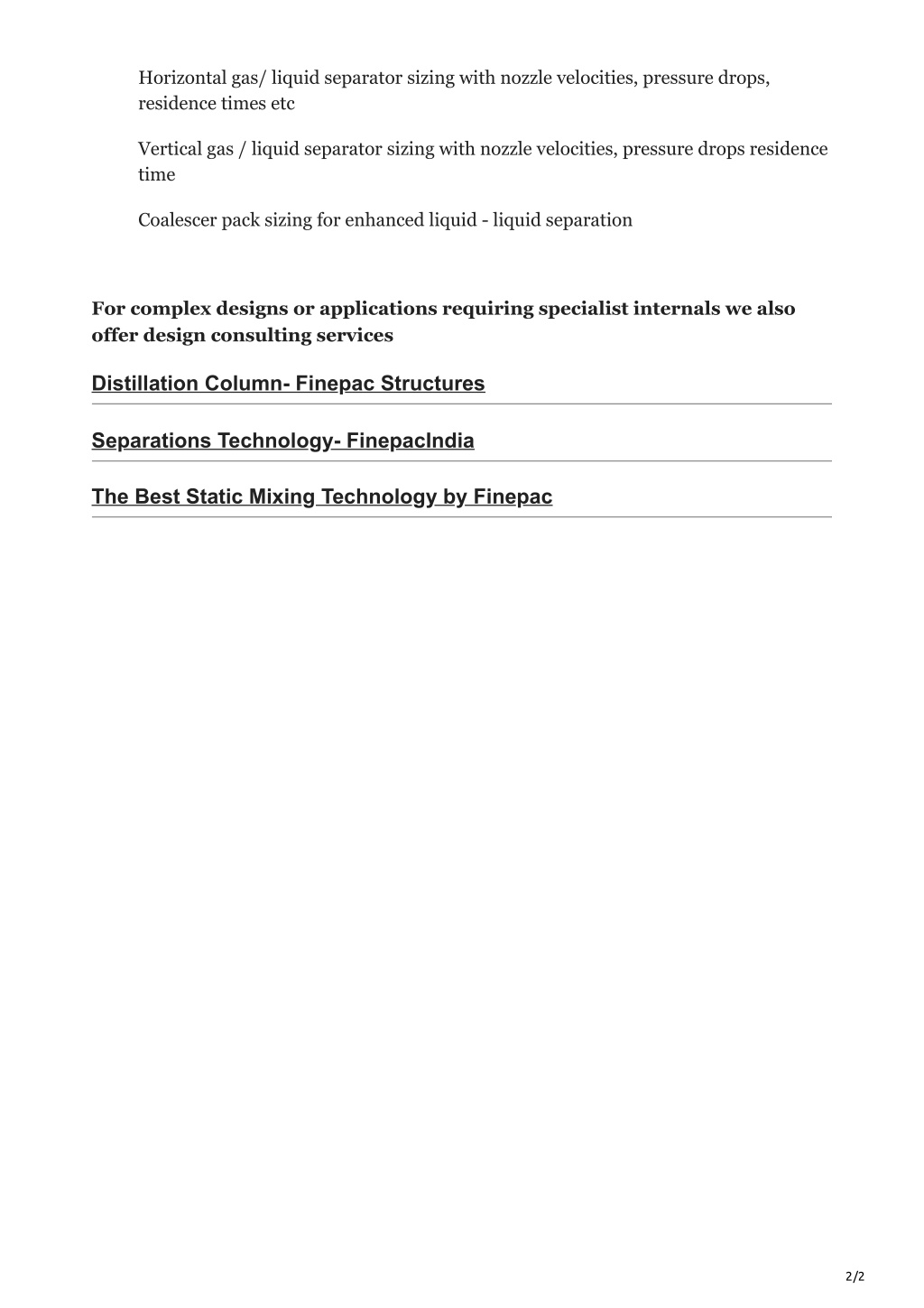 Horizontal gas/ liquid separator sizing with nozzle velocities, pressure drops, residence times etc

Vertical gas / liquid separator sizing with nozzle velocities, pressure drops residence time

Coalescer pack sizing for enhanced liquid - liquid separation

For complex designs or applications requiring specialist internals we also offer design consulting services

Distillation Column- Finepac Structures

Separations Technology- FinepacIndia

The Best Static Mixing Technology by Finepac

2/2